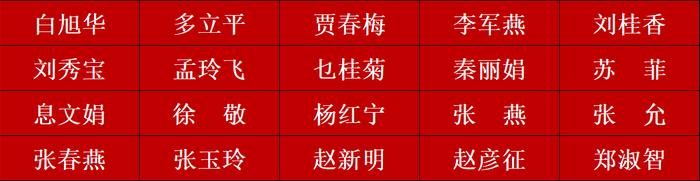 | 白旭华 | 多立平 | 贾春梅 | 李军燕 | 刘桂香 |
|---|---|---|---|---|
| 刘秀宝 | 孟玲飞 | 乜桂菊 | 秦丽娟 | 苏　菲 |
| 息文娟 | 徐　敬 | 杨红宁 | 张　燕 | 张　允 |
| 张春燕 | 张玉玲 | 赵新明 | 赵彦征 | 郑淑智 |